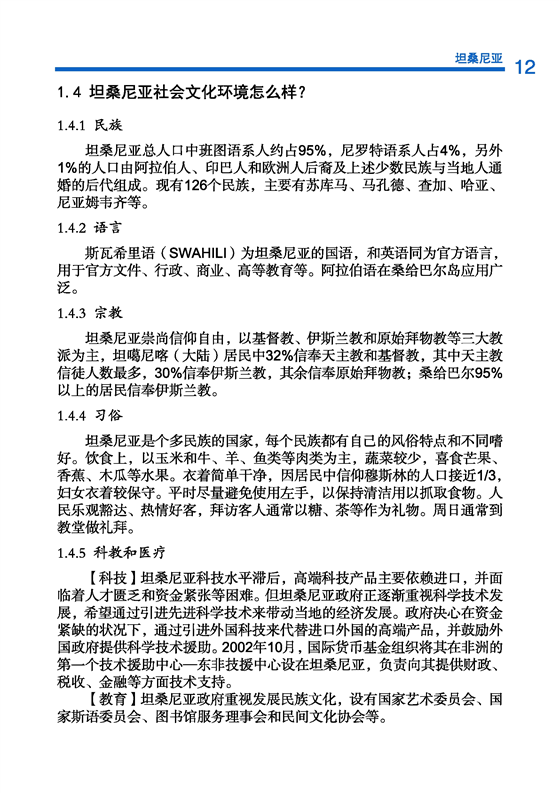 坦桑尼亚 12

1.4 坦桑尼亚社会文化环境怎么样？

1.4.1 民族

坦桑尼亚总人口中班图语系人约占95%，尼罗特语系人占4%，另外1%的人口由阿拉伯人、印巴人和欧洲人后裔及上述少数民族与当地人通婚的后代组成。现有126个民族，主要有苏库马、马孔德、查加、哈亚、尼亚姆韦齐等。

1.4.2 语言

斯瓦希里语（SWAHILI）为坦桑尼亚的国语，和英语同为官方语言，用于官方文件、行政、商业、高等教育等。阿拉伯语在桑给巴尔岛应用广泛。

1.4.3 宗教

坦桑尼亚崇尚信仰自由，以基督教、伊斯兰教和原始拜物教等三大教派为主，坦噶尼喀（大陆）居民中32%信奉天主教和基督教，其中天主教信徒人数最多，30%信奉伊斯兰教，其余信奉原始拜物教；桑给巴尔95%以上的居民信奉伊斯兰教。

1.4.4 习俗

坦桑尼亚是个多民族的国家，每个民族都有自己的风俗特点和不同嗜好。饮食上，以玉米和牛、羊、鱼类等肉类为主，蔬菜较少，喜食芒果、香蕉、木瓜等水果。衣着简单干净，因居民中信仰穆斯林的人口接近1/3，妇女衣着较保守。平时尽量避免使用左手，以保持清洁用以抓取食物。人民乐观豁达、热情好客，拜访客人通常以糖、茶等作为礼物。周日通常到教堂做礼拜。

1.4.5 科教和医疗

【科技】坦桑尼亚科技水平滞后，高端科技产品主要依赖进口，并面临着人才匮乏和资金紧张等困难。但坦桑尼亚政府正逐渐重视科学技术发展，希望通过引进先进科学技术来带动当地的经济发展。政府决心在资金紧缺的状况下，通过引进外国科技来代替进口外国的高端产品，并鼓励外国政府提供科学技术援助。2002年10月，国际货币基金组织将其在非洲的第一个技术援助中心—东非技援中心设在坦桑尼亚，负责向其提供财政、税收、金融等方面技术支持。

【教育】坦桑尼亚政府重视发展民族文化，设有国家艺术委员会、国家斯语委员会、图书馆服务理事会和民间文化协会等。